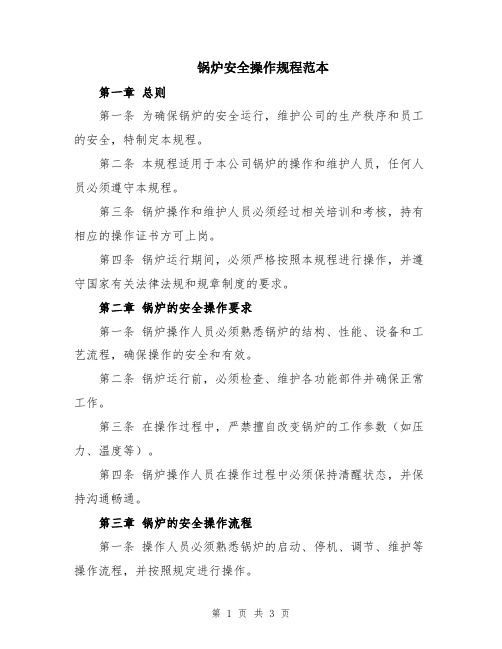 锅炉安全操作规程范本

第一章 总则

第一条 为确保锅炉的安全运行，维护公司的生产秩序和员工的安全，特制定本规程。

第二条 本规程适用于本公司锅炉的操作和维护人员，任何人员必须遵守本规程。

第三条 锅炉操作和维护人员必须经过相关培训和考核，持有相应的操作证书方可上岗。

第四条 锅炉运行期间，必须严格按照本规程进行操作，并遵守国家有关法律法规和规章制度的要求。

第二章 锅炉的安全操作要求

第一条 锅炉操作人员必须熟悉锅炉的结构、性能、设备和工艺流程，确保操作的安全和有效。

第二条 锅炉运行前，必须检查、维护各功能部件并确保正常工作。

第三条 在操作过程中，严禁擅自改变锅炉的工作参数（如压力、温度等）。

第四条 锅炉操作人员在操作过程中必须保持清醒状态，并保持沟通畅通。

第三章 锅炉的安全操作流程

第一条 操作人员必须熟悉锅炉的启动、停机、调节、维护等操作流程，并按照规定进行操作。

第 1 页 共 3 页